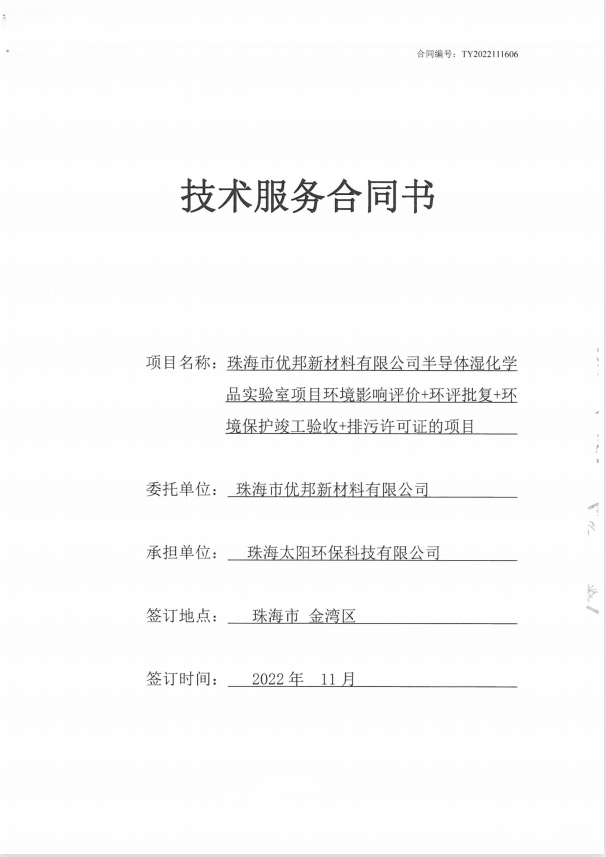 合同编号：TY2022111606

技术服务合同书

项目名称：珠海市优邦新材料有限公司半导体湿化学品实验室项目环境影响评价+环评批复+环境保护竣工验收+排污许可证的项目

委托单位：珠海市优邦新材料有限公司

承担单位：珠海太阳环保科技有限公司

签订地点：珠海市 金湾区

签订时间：2022 年 11 月